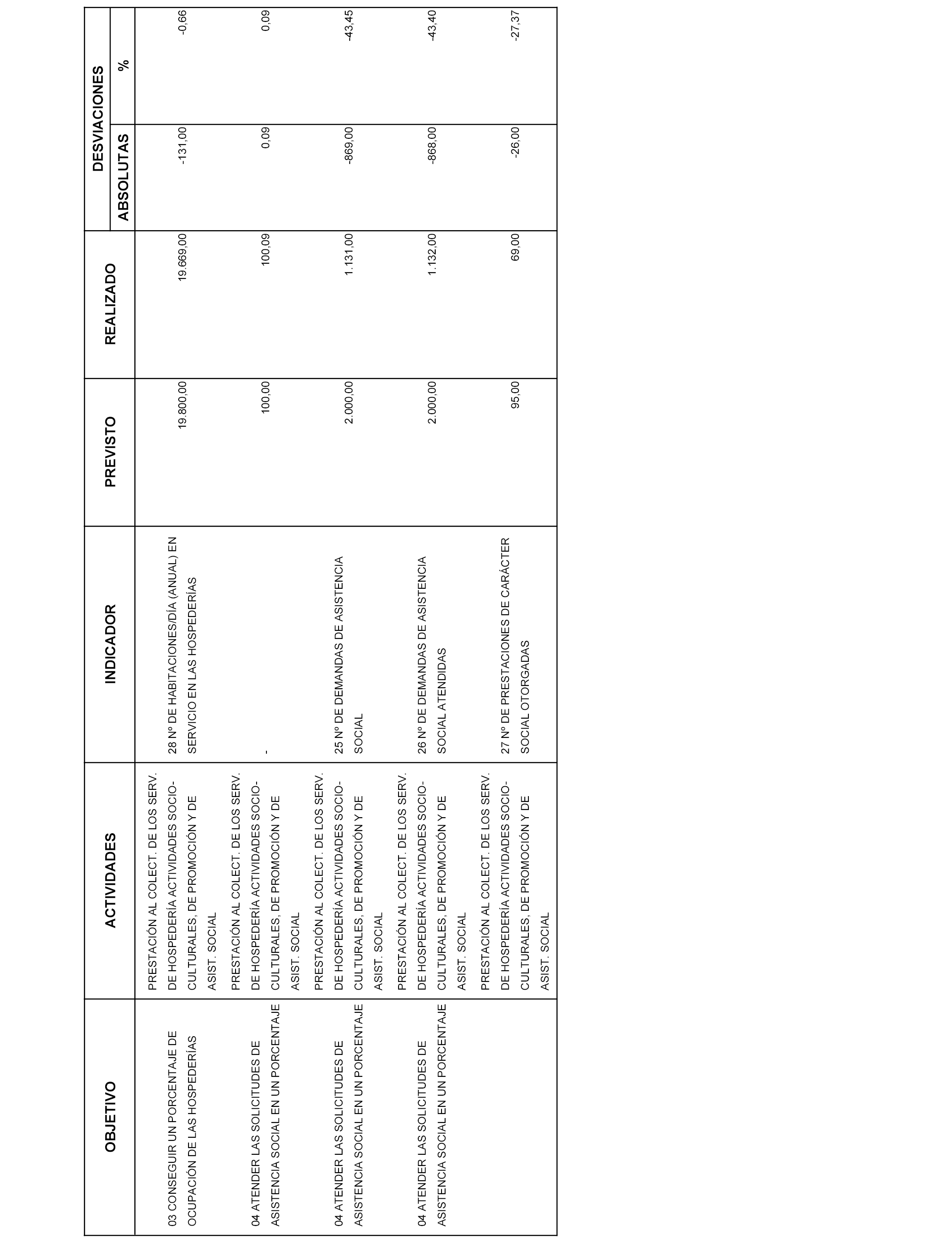 | OBJETIVO | ACTIVIDADES | INDICADOR | PREVISTO | REALIZADO | DESVIACIONES ABSOLUTAS | DESVIACIONES % |
|---|---|---|---|---|---|---|
| 03 CONSEGUIR UN PORCENTAJE DE OCUPACIÓN DE LAS HOSPEDERÍAS | PRESTACIÓN AL COLECT. DE LOS SERV. DE HOSPEDERÍA ACTIVIDADES SOCIO-CULTURALES, DE PROMOCIÓN Y DE ASIST. SOCIAL | 28 Nº DE HABITACIONES/DÍA (ANUAL) EN SERVICIO EN LAS HOSPEDERÍAS | 19.800,00 | 19.669,00 | -131,00 | -0,66 |
| 04 ATENDER LAS SOLICITUDES DE ASISTENCIA SOCIAL EN UN PORCENTAJE | PRESTACIÓN AL COLECT. DE LOS SERV. DE HOSPEDERÍA ACTIVIDADES SOCIO-CULTURALES, DE PROMOCIÓN Y DE ASIST. SOCIAL | - | 100,00 | 100,09 | 0,09 | 0,09 |
| 04 ATENDER LAS SOLICITUDES DE ASISTENCIA SOCIAL EN UN PORCENTAJE | PRESTACIÓN AL COLECT. DE LOS SERV. DE HOSPEDERÍA ACTIVIDADES SOCIO-CULTURALES, DE PROMOCIÓN Y DE ASIST. SOCIAL | 25 Nº DE DEMANDAS DE ASISTENCIA SOCIAL | 2.000,00 | 1.131,00 | -869,00 | -43,45 |
| 04 ATENDER LAS SOLICITUDES DE ASISTENCIA SOCIAL EN UN PORCENTAJE | PRESTACIÓN AL COLECT. DE LOS SERV. DE HOSPEDERÍA ACTIVIDADES SOCIO-CULTURALES, DE PROMOCIÓN Y DE ASIST. SOCIAL | 26 Nº DE DEMANDAS DE ASISTENCIA SOCIAL ATENDIDAS | 2.000,00 | 1.132,00 | -868,00 | -43,40 |
| | PRESTACIÓN AL COLECT. DE LOS SERV. DE HOSPEDERÍA ACTIVIDADES SOCIO-CULTURALES, DE PROMOCIÓN Y DE ASIST. SOCIAL | 27 Nº DE PRESTACIONES DE CARÁCTER SOCIAL OTORGADAS | 95,00 | 69,00 | -26,00 | -27,37 |